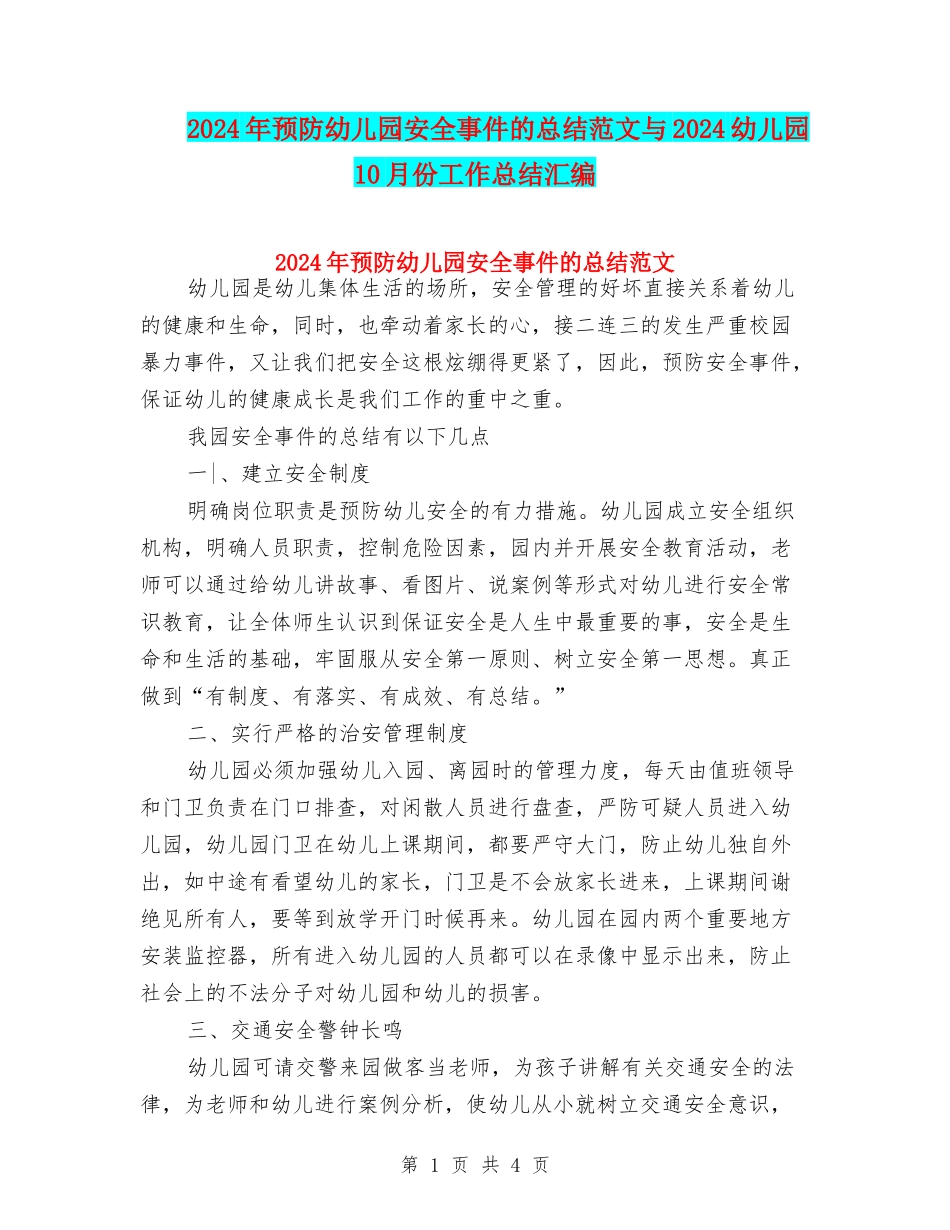 2024年预防幼儿园安全事件的总结范文与2024幼儿园10月份工作总结汇编

2024年预防幼儿园安全事件的总结范文

幼儿园是幼儿集体生活的场所，安全管理的好坏直接关系着幼儿的健康和生命，同时，也牵动着家长的心，接二连三的发生严重校园暴力事件，又让我们把安全这根炫绷得更紧了，因此，预防安全事件，保证幼儿的健康成长是我们工作的重中之重。

我园安全事件的总结有以下几点

一|、建立安全制度

明确岗位职责是预防幼儿安全的有力措施。幼儿园成立安全组织机构，明确人员职责，控制危险因素，园内并开展安全教育活动，老师可以通过给幼儿讲故事、看图片、说案例等形式对幼儿进行安全常识教育，让全体师生认识到保证安全是人生中最重要的事，安全是生命和生活的基础，牢固服从安全第一原则、树立安全第一思想。真正做到“有制度、有落实、有成效、有总结。”

二、实行严格的治安管理制度

幼儿园必须加强幼儿入园、离园时的管理力度，每天由值班领导和门卫负责在门口排查，对闲散人员进行盘查，严防可疑人员进入幼儿园，幼儿园门卫在幼儿上课期间，都要严守大门，防止幼儿独自外出，如中途有看望幼儿的家长，门卫是不会放家长进来，上课期间谢绝见所有人，要等到放学开门时候再来。幼儿园在园内两个重要地方安装监控器，所有进入幼儿园的人员都可以在录像中显示出来，防止社会上的不法分子对幼儿园和幼儿的损害。

三、交通安全警钟长鸣

幼儿园可请交警来园做客当老师，为孩子讲解有关交通安全的法律，为老师和幼儿进行案例分析，使幼儿从小就树立交通安全意识，

第 1 页 共 4 页